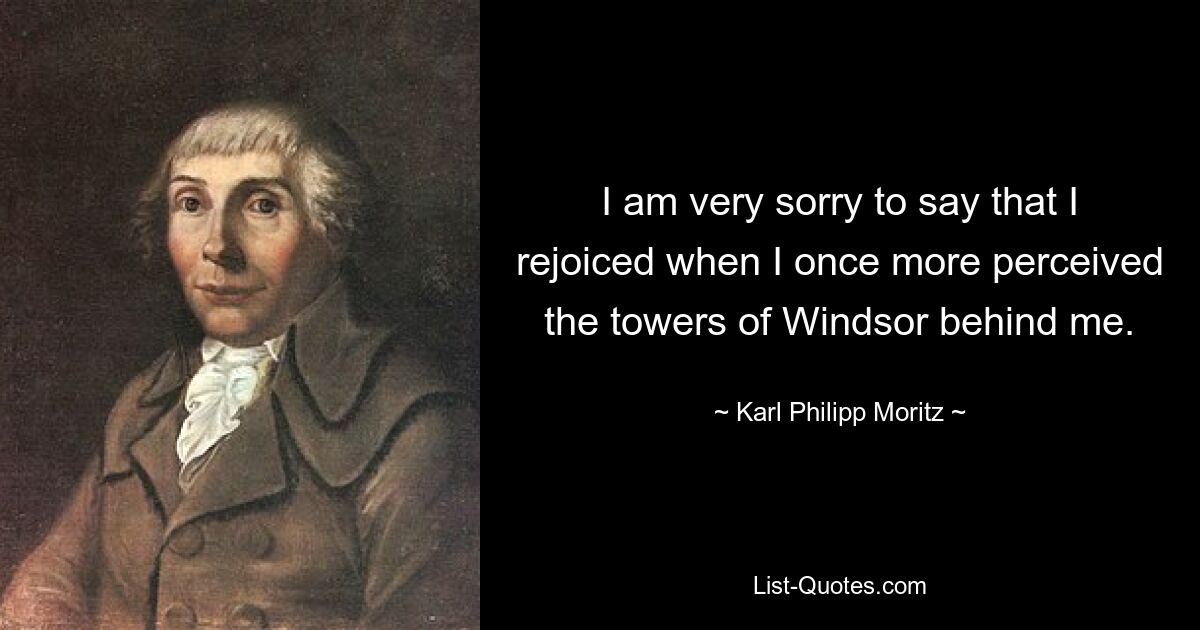 I am very sorry to say that I rejoiced when I once more perceived the towers of Windsor behind me.

~ Karl Philipp Moritz ~

List-Quotes.com